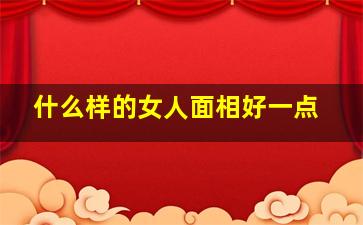 什么样的女人面相好一点